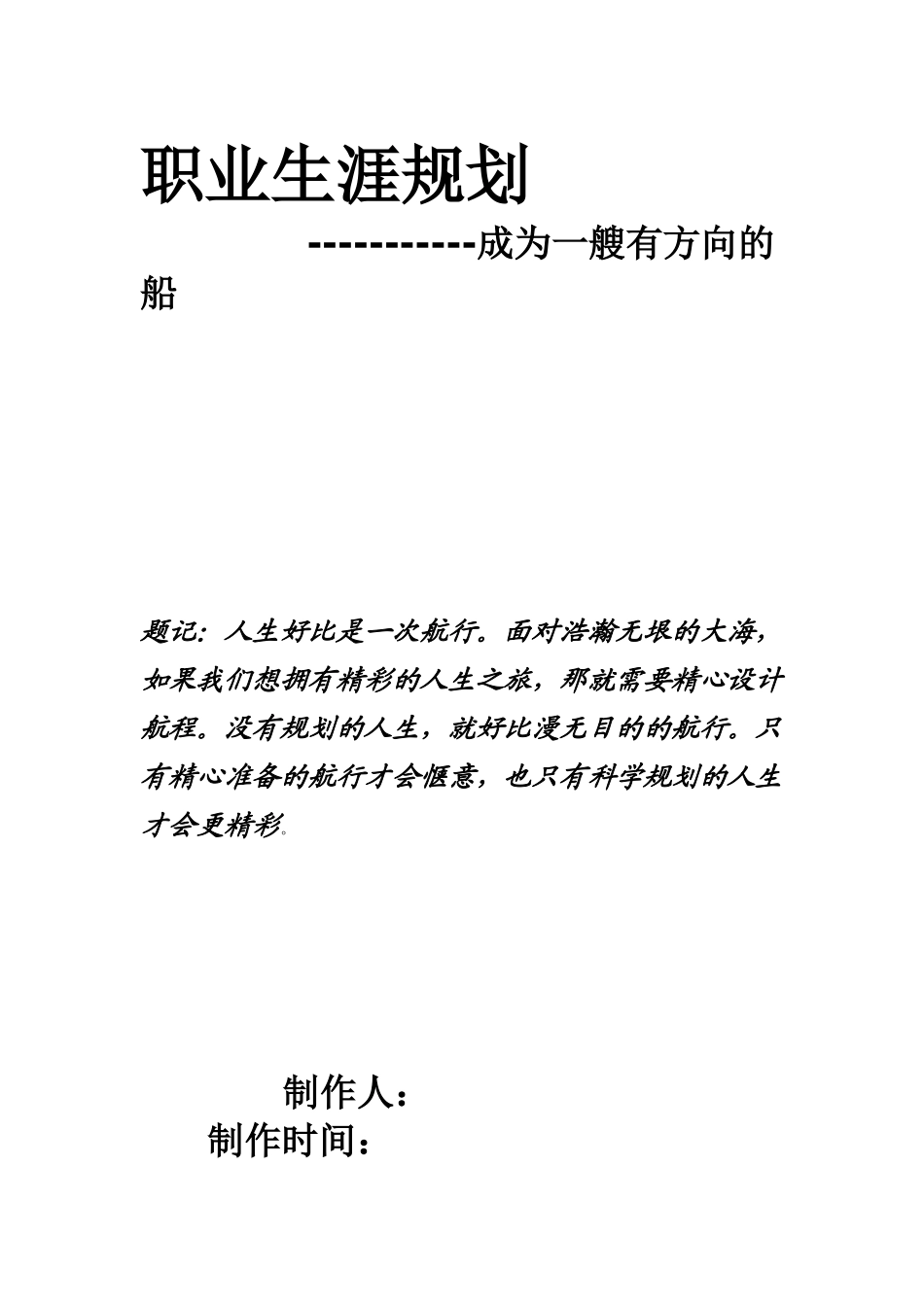 职业生涯规划

-----------成为一艘有方向的船

题记：人生好比是一次航行。面对浩瀚无垠的大海，如果我们想拥有精彩的人生之旅，那就需要精心设计航程。没有规划的人生，就好比漫无目的的航行。只有精心准备的航行才会惬意，也只有科学规划的人生才会更精彩。

制作人：
制作时间：